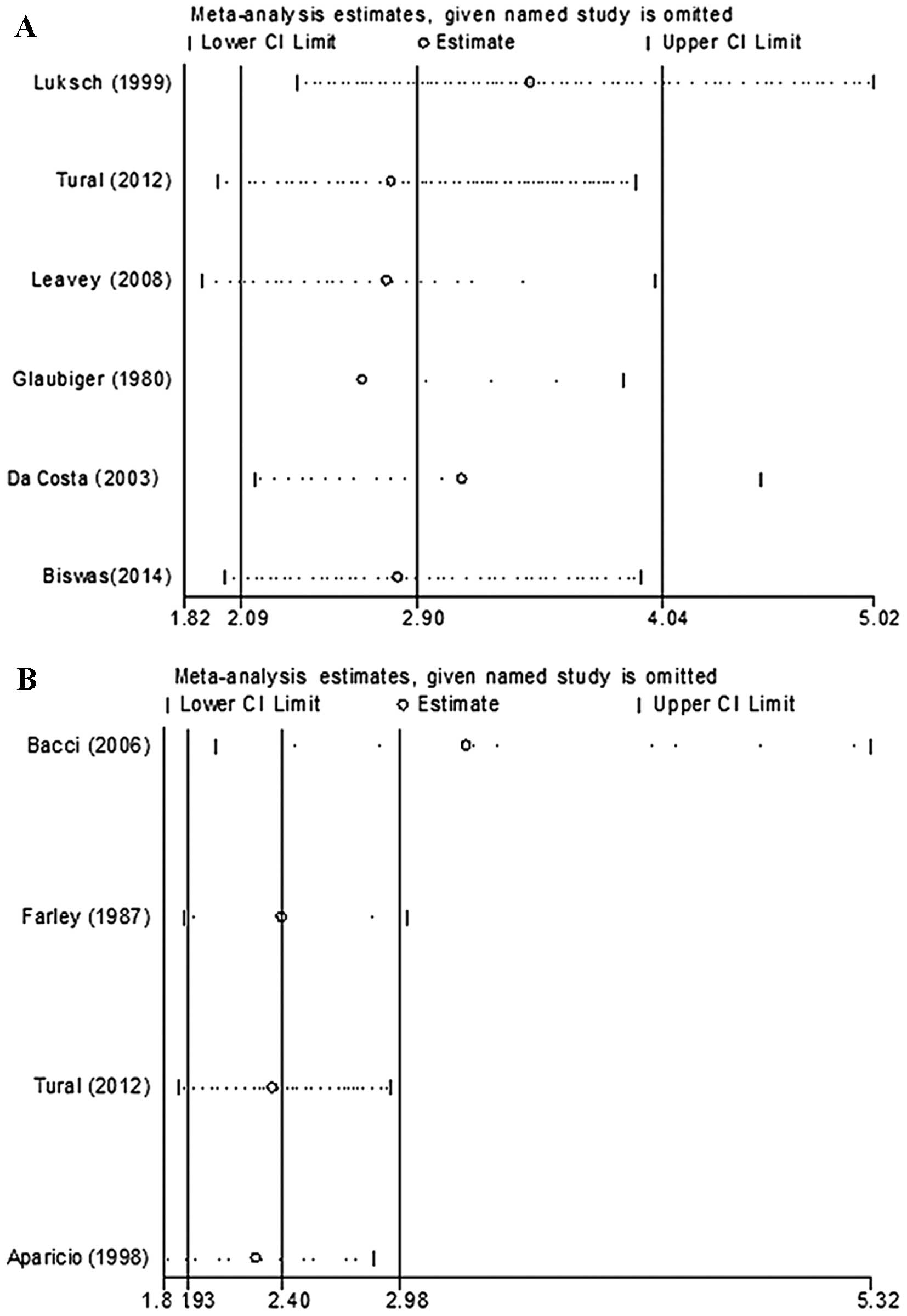 A

Meta-analysis estimates, given named study is omitted

| Lower CI Limit ○ Estimate | Upper CI Limit

Luksch (1999)

Tural (2012)

Leavey (2008)

Glaubiger (1980)

Da Costa (2003)

Biswas(2014)

1.82 2.09 2.90 4.04 5.02

B

Meta-analysis estimates, given named study is omitted

| Lower CI Limit ○ Estimate | Upper CI Limit

Bacci (2006)

Farley (1987)

Tural (2012)

Aparicio (1998)

1.8 193 2.40 2.98 5.32